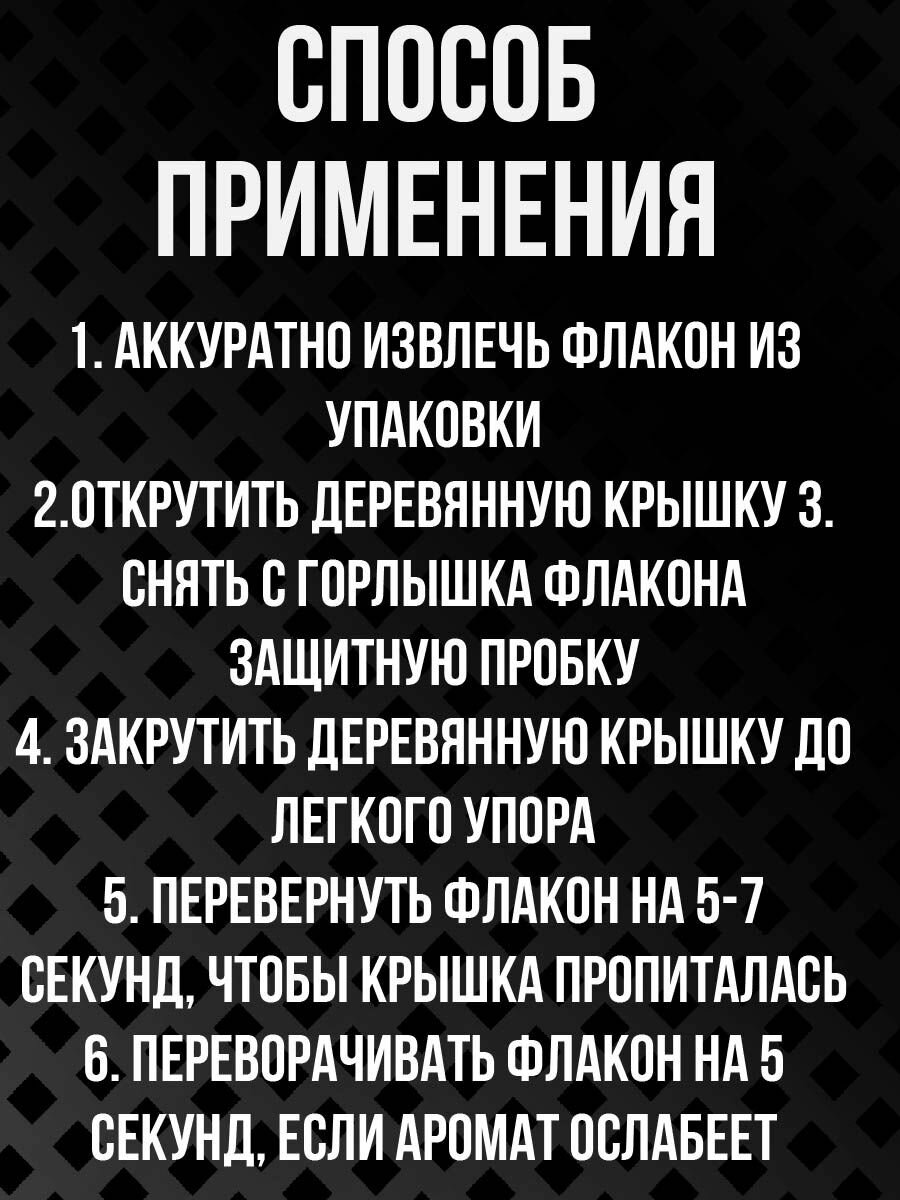 СПОСОБ ПРИМЕНЕНИЯ

1. АККУРАТНО ИЗВЛЕЧЬ ФЛАКОН ИЗ УПАКОВКИ
2.ОТКРУТИТЬ ДЕРЕВЯННУЮ КРЫШКУ 3. СНЯТЬ С ГОРЛЫШКА ФЛАКОНА ЗАЩИТНУЮ ПРОБКУ
4. ЗАКРУТИТЬ ДЕРЕВЯННУЮ КРЫШКУ ДО ЛЕГКОГО УПОРА
5. ПЕРЕВЕРНУТЬ ФЛАКОН НА 5-7 СЕКУНД, ЧТОБЫ КРЫШКА ПРОПИТАЛАСЬ
6. ПЕРЕВОРАЧИВАТЬ ФЛАКОН НА 5 СЕКУНД, ЕСЛИ АРОМАТ ОСЛАБЕЕТ